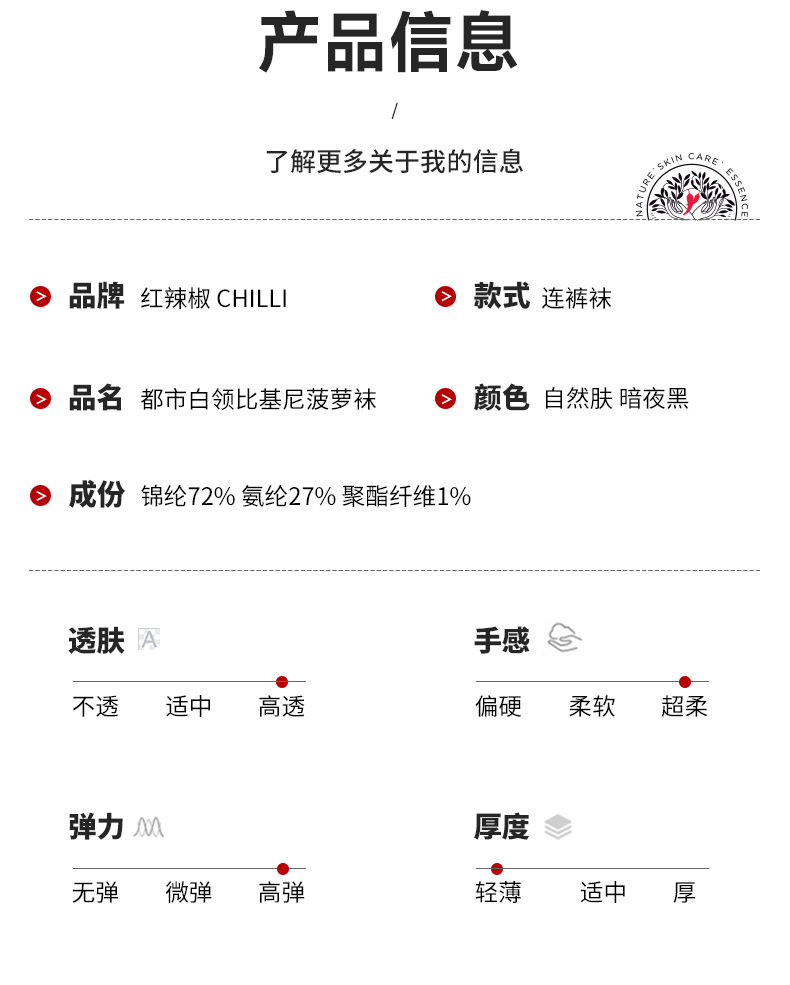 产品信息

/

了解更多关于我的信息

NATURE · SKIN CARE · ESSENCE

品牌 红辣椒 CHILLI

款式 连裤袜

品名 都市白领比基尼菠萝袜

颜色 自然肤 暗夜黑

成份 锦纶72% 氨纶27% 聚酯纤维1%

透肤

不透 适中 高透

手感

偏硬 柔软 超柔

弹力

无弹 微弹 高弹

厚度

轻薄 适中 厚